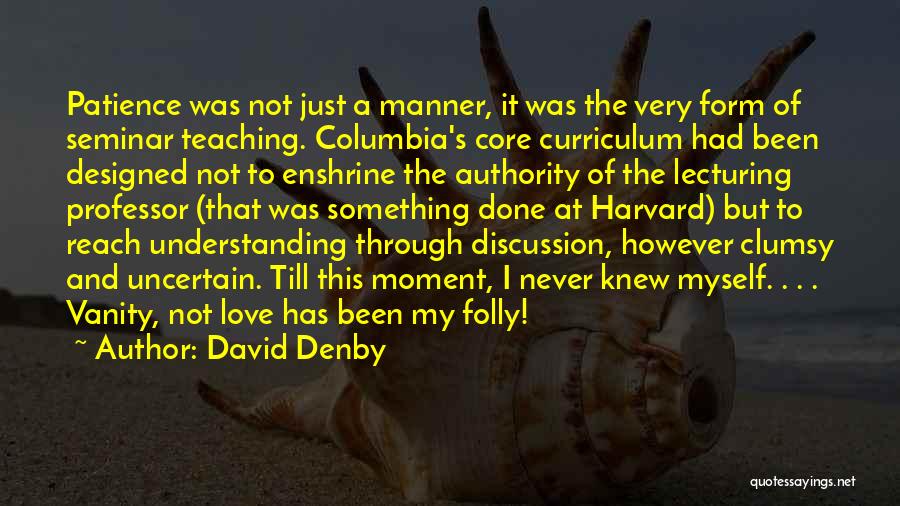 Patience was not just a manner, it was the very form of seminar teaching. Columbia's core curriculum had been designed not to enshrine the authority of the lecturing professor (that was something done at Harvard) but to reach understanding through discussion, however clumsy and uncertain. Till this moment, I never knew myself. . . . Vanity, not love has been my folly!

~ Author: David Denby

quotessayings.net